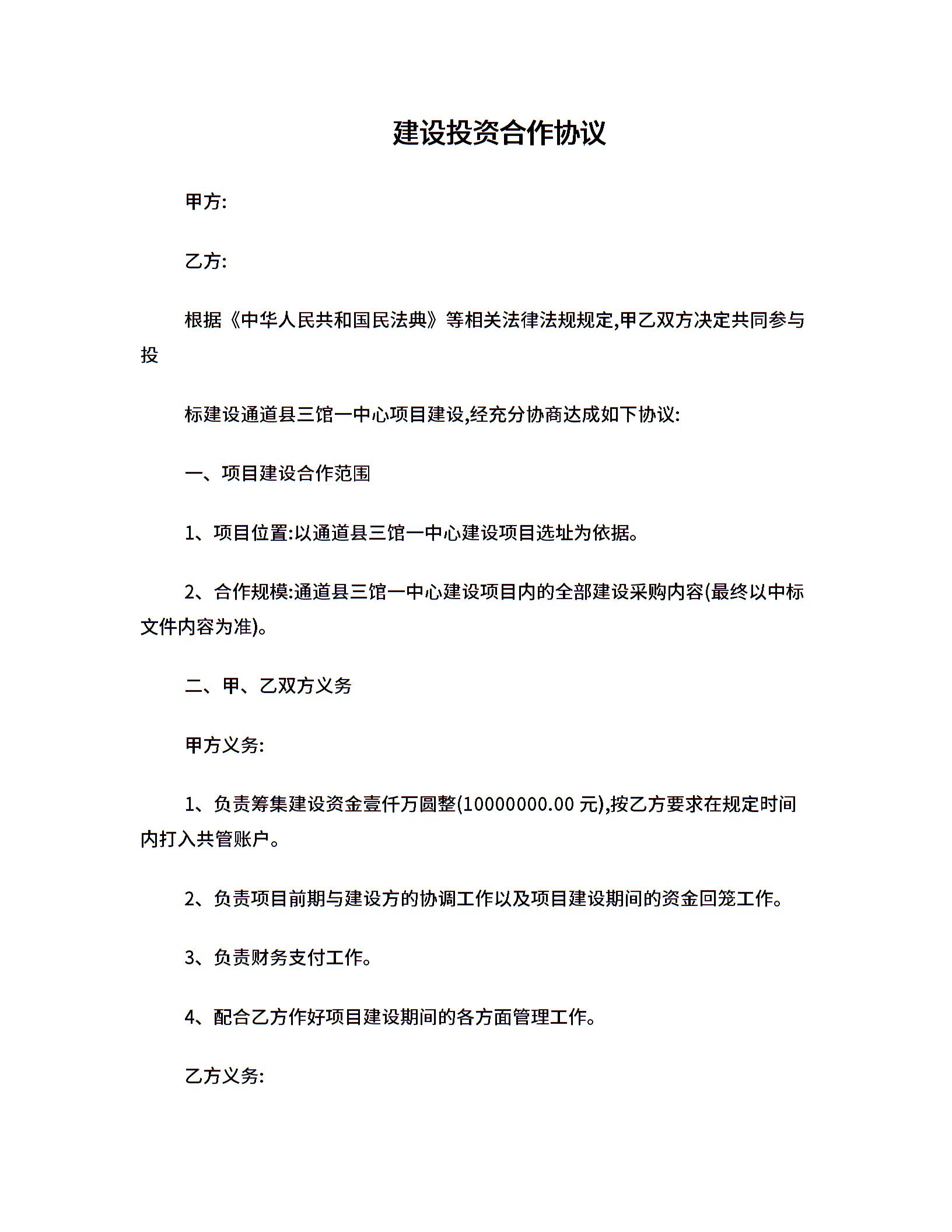 建设投资合作协议

甲方:

乙方:

根据《中华人民共和国民法典》等相关法律法规规定,甲乙双方决定共同参与投

标建设通道县三馆一中心项目建设,经充分协商达成如下协议:

一、项目建设合作范围

1、项目位置:以通道县三馆一中心建设项目选址为依据。

2、合作规模:通道县三馆一中心建设项目内的全部建设采购内容(最终以中标文件内容为准)。

二、甲、乙双方义务

甲方义务:

1、负责筹集建设资金壹仟万圆整(10000000.00 元),按乙方要求在规定时间内打入共管账户。

2、负责项目前期与建设方的协调工作以及项目建设期间的资金回笼工作。

3、负责财务支付工作。

4、配合乙方作好项目建设期间的各方面管理工作。

乙方义务: